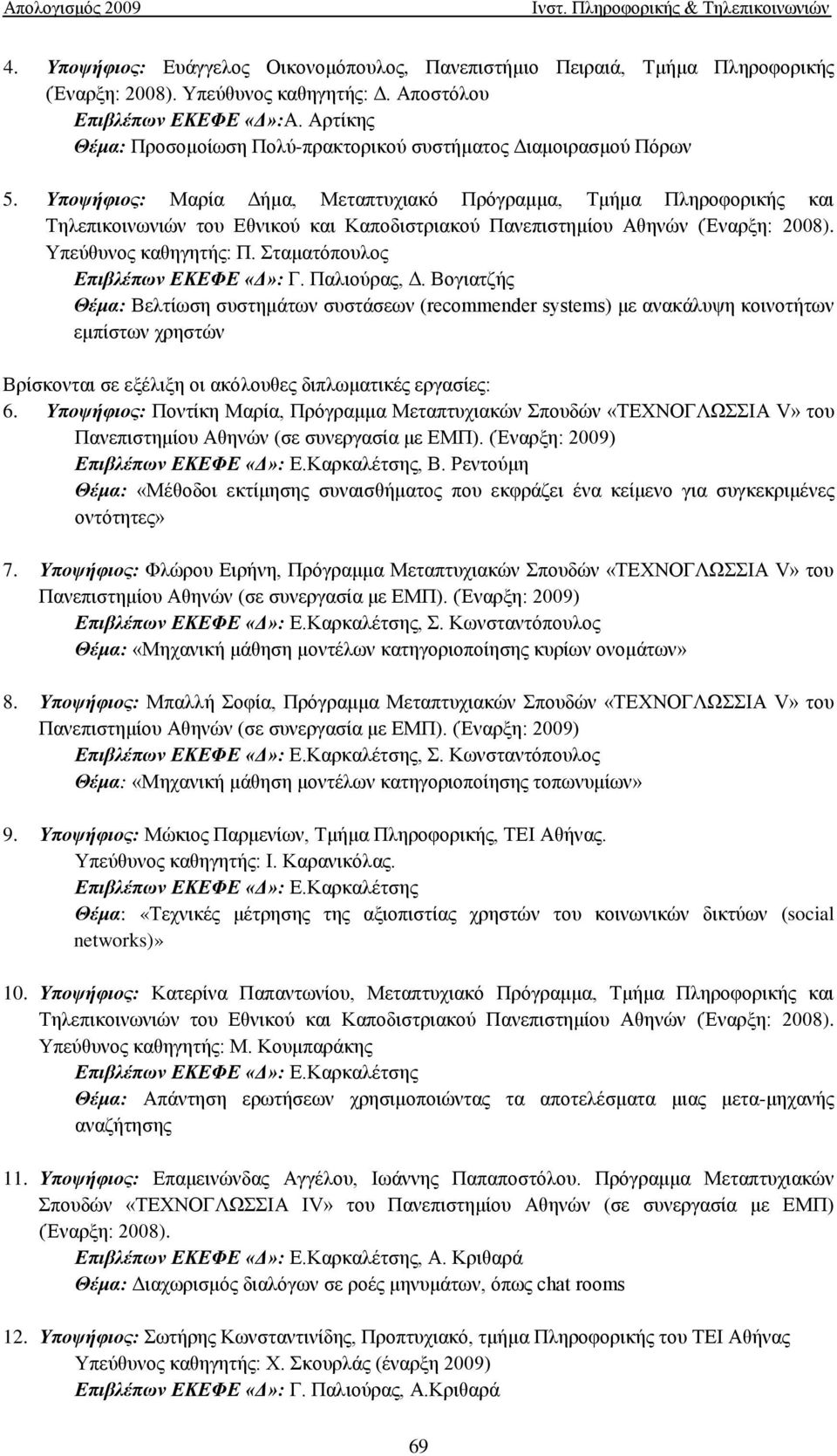 Απολογισμός 2009 Ινστ. Πληροφορικής & Τηλεπικοινωνιών

4. Υποψήφιος: Ευάγγελος Οικονομόπουλος, Πανεπιστήμιο Πειραιά, Τμήμα Πληροφορικής (Έναρξη: 2008). Υπεύθυνος καθηγητής: Δ. Αποστόλου
Επιβλέπων ΕΚΕΦΕ «Δ»:Α. Αρτίκης
Θέμα: Προσομοίωση Πολύ-πρακτορικού συστήματος Διαμοιρασμού Πόρων

5. Υποψήφιος: Μαρία Δήμα, Μεταπτυχιακό Πρόγραμμα, Τμήμα Πληροφορικής και Τηλεπικοινωνιών του Εθνικού και Καποδιστριακού Πανεπιστημίου Αθηνών (Έναρξη: 2008). Υπεύθυνος καθηγητής: Π. Σταματόπουλος
Επιβλέπων ΕΚΕΦΕ «Δ»: Γ. Παλιούρας, Δ. Βογιατζής
Θέμα: Βελτίωση συστημάτων συστάσεων (recommender systems) με ανακάλυψη κοινοτήτων εμπίστων χρηστών

Βρίσκονται σε εξέλιξη οι ακόλουθες διπλωματικές εργασίες:
6. Υποψήφιος: Ποντίκη Μαρία, Πρόγραμμα Μεταπτυχιακών Σπουδών «ΤΕΧΝΟΓΛΩΣΣΙΑ V» του Πανεπιστημίου Αθηνών (σε συνεργασία με ΕΜΠ). (Έναρξη: 2009)
Επιβλέπων ΕΚΕΦΕ «Δ»: Ε.Καρκαλέτσης, Β. Ρεντούμη
Θέμα: «Μέθοδοι εκτίμησης συναισθήματος που εκφράζει ένα κείμενο για συγκεκριμένες οντότητες»

7. Υποψήφιος: Φλώρου Ειρήνη, Πρόγραμμα Μεταπτυχιακών Σπουδών «ΤΕΧΝΟΓΛΩΣΣΙΑ V» του Πανεπιστημίου Αθηνών (σε συνεργασία με ΕΜΠ). (Έναρξη: 2009)
Επιβλέπων ΕΚΕΦΕ «Δ»: Ε.Καρκαλέτσης, Σ. Κωνσταντόπουλος
Θέμα: «Μηχανική μάθηση μοντέλων κατηγοριοποίησης κυρίων ονομάτων»

8. Υποψήφιος: Μπαλλή Σοφία, Πρόγραμμα Μεταπτυχιακών Σπουδών «ΤΕΧΝΟΓΛΩΣΣΙΑ V» του Πανεπιστημίου Αθηνών (σε συνεργασία με ΕΜΠ). (Έναρξη: 2009)
Επιβλέπων ΕΚΕΦΕ «Δ»: Ε.Καρκαλέτσης, Σ. Κωνσταντόπουλος
Θέμα: «Μηχανική μάθηση μοντέλων κατηγοριοποίησης τοπωνυμίων»

9. Υποψήφιος: Μώκιος Παρμενίων, Τμήμα Πληροφορικής, ΤΕΙ Αθήνας.
Υπεύθυνος καθηγητής: Ι. Καρανικόλας.
Επιβλέπων ΕΚΕΦΕ «Δ»: Ε.Καρκαλέτσης
Θέμα: «Τεχνικές μέτρησης της αξιοπιστίας χρηστών του κοινωνικών δικτύων (social networks)»

10. Υποψήφιος: Κατερίνα Παπαντωνίου, Μεταπτυχιακό Πρόγραμμα, Τμήμα Πληροφορικής και Τηλεπικοινωνιών του Εθνικού και Καποδιστριακού Πανεπιστημίου Αθηνών (Έναρξη: 2008). Υπεύθυνος καθηγητής: Μ. Κουμπαράκης
Επιβλέπων ΕΚΕΦΕ «Δ»: Ε.Καρκαλέτσης
Θέμα: Απάντηση ερωτήσεων χρησιμοποιώντας τα αποτελέσματα μιας μετα-μηχανής αναζήτησης

11. Υποψήφιος: Επαμεινώνδας Αγγέλου, Ιωάννης Παπαποστόλου. Πρόγραμμα Μεταπτυχιακών Σπουδών «ΤΕΧΝΟΓΛΩΣΣΙΑ IV» του Πανεπιστημίου Αθηνών (σε συνεργασία με ΕΜΠ) (Έναρξη: 2008).
Επιβλέπων ΕΚΕΦΕ «Δ»: Ε.Καρκαλέτσης, Α. Κριθαρά
Θέμα: Διαχωρισμός διαλόγων σε ροές μηνυμάτων, όπως chat rooms

12. Υποψήφιος: Σωτήρης Κωνσταντινίδης, Προπτυχιακό, τμήμα Πληροφορικής του ΤΕΙ Αθήνας
Υπεύθυνος καθηγητής: Χ. Σκουρλάς (έναρξη 2009)
Επιβλέπων ΕΚΕΦΕ «Δ»: Γ. Παλιούρας, Α.Κριθαρά

69